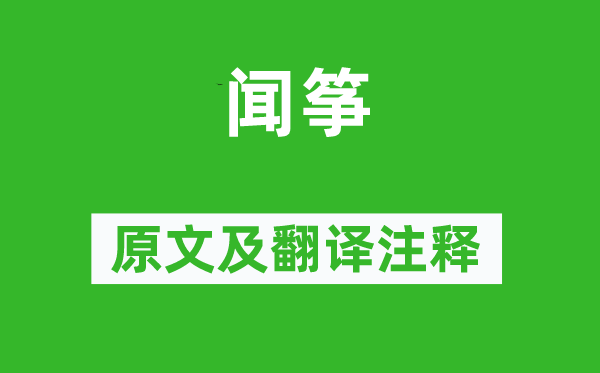 闻筝

原文及翻译注释